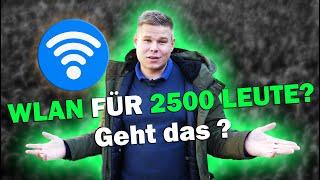 WLAN FÜR 2500 LEUTE?
Geht das ?